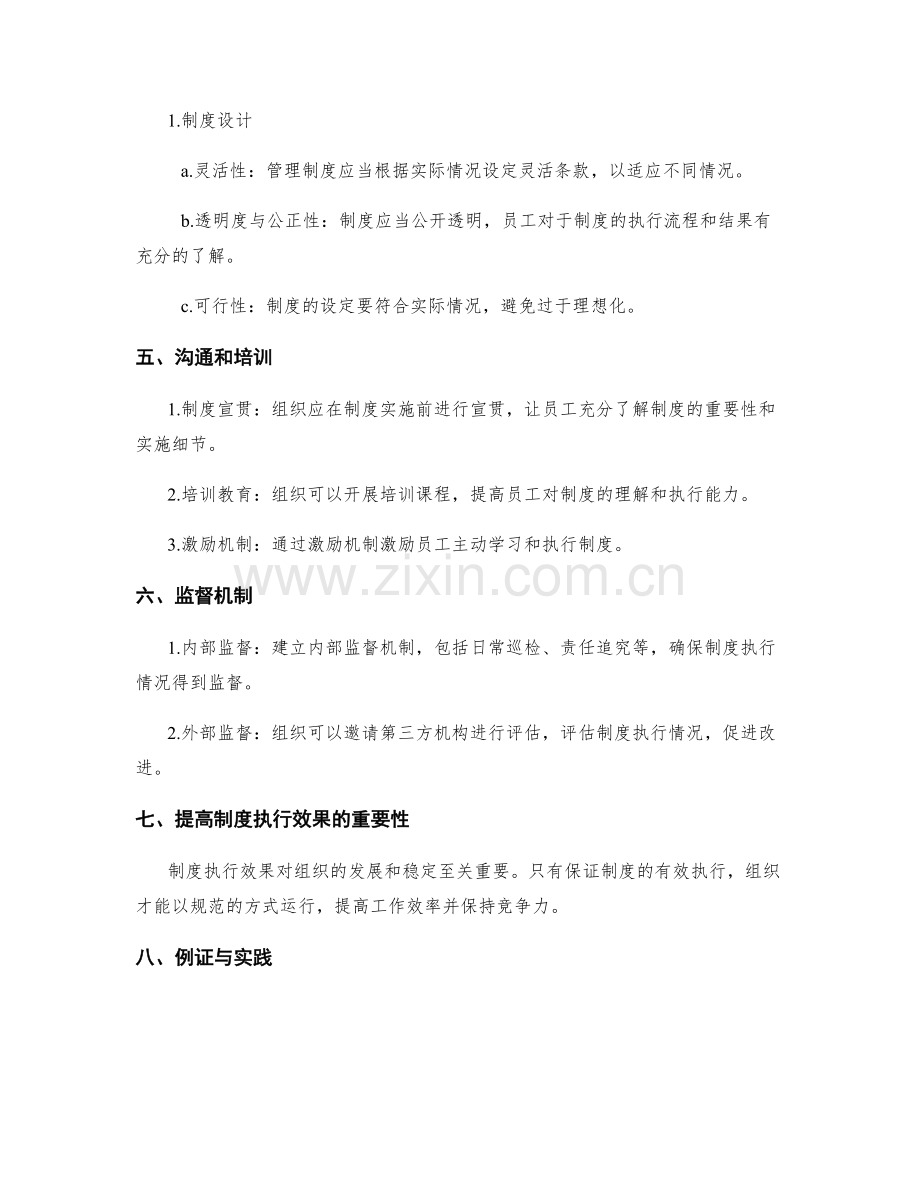 1.制度设计

a.灵活性：管理制度应当根据实际情况设定灵活条款，以适应不同情况。

b.透明度与公正性：制度应当公开透明，员工对于制度的执行流程和结果有充分的了解。

c.可行性：制度的设定要符合实际情况，避免过于理想化。

五、沟通和培训

1.制度宣贯：组织应在制度实施前进行宣贯，让员工充分了解制度的重要性和实施细节。

2.培训教育：组织可以开展培训课程，提高员工对制度的理解和执行能力。

3.激励机制：通过激励机制激励员工主动学习和执行制度。

六、监督机制

1.内部监督：建立内部监督机制，包括日常巡检、责任追究等，确保制度执行情况得到监督。

2.外部监督：组织可以邀请第三方机构进行评估，评估制度执行情况，促进改进。

七、提高制度执行效果的重要性

制度执行效果对组织的发展和稳定至关重要。只有保证制度的有效执行，组织才能以规范的方式运行，提高工作效率并保持竞争力。

八、例证与实践

www.zixin.com.cn